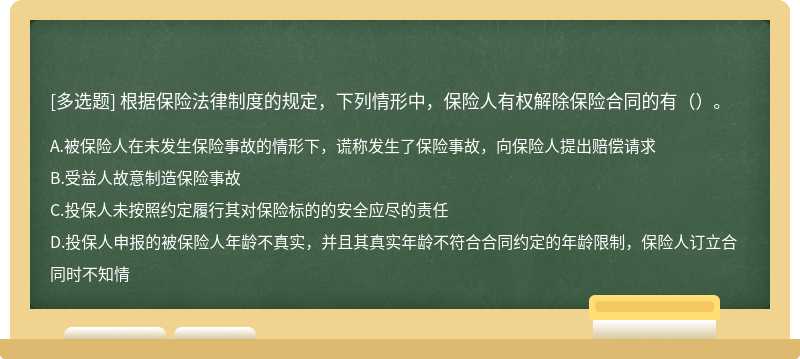 [多选题] 根据保险法律制度的规定，下列情形中，保险人有权解除保险合同的有（）。

A.被保险人在未发生保险事故的情形下，谎称发生了保险事故，向保险人提出赔偿请求

B.受益人故意制造保险事故

C.投保人未按照约定履行其对保险标的的安全应尽的责任

D.投保人申报的被保险人年龄不真实，并且其真实年龄不符合合同约定的年龄限制，保险人订立合同时不知情